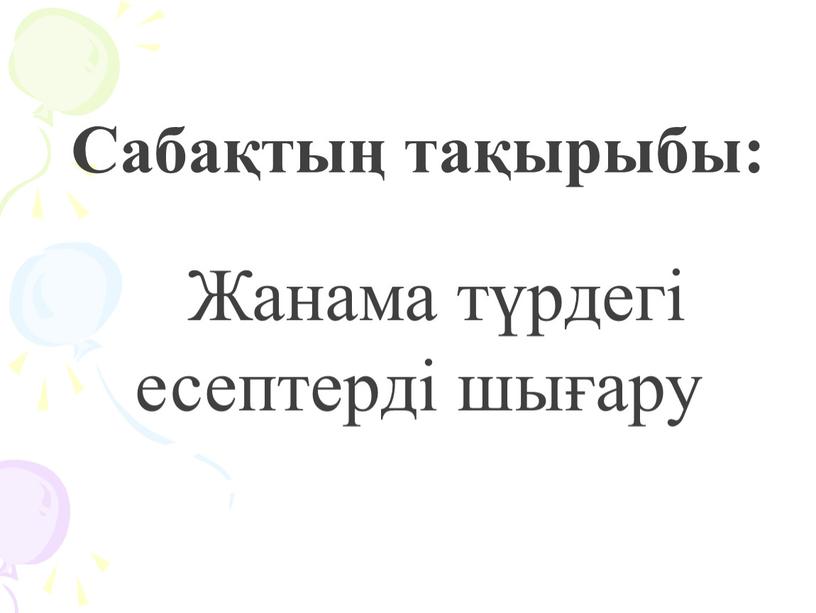 Сабақтың тақырыбы:

Жанама түрдегі есептерді шығару